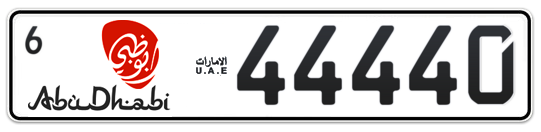 6
أبوظبي
AbuDhabi
الامارات
U.A.E
44440